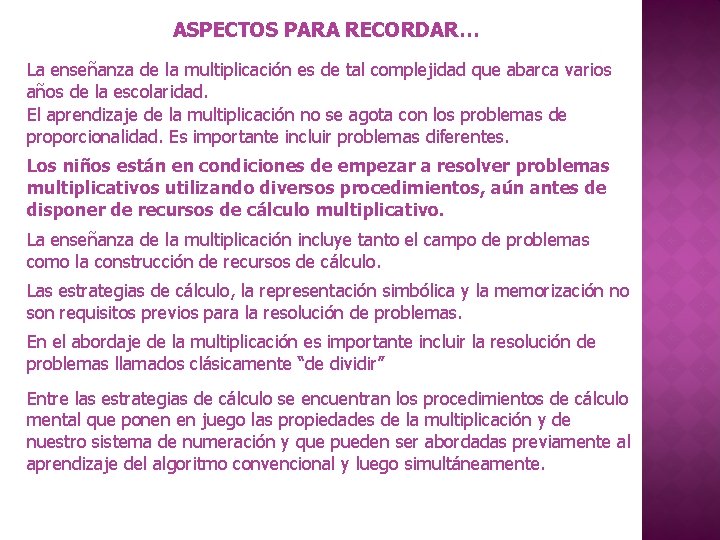 ASPECTOS PARA RECORDAR…

La enseñanza de la multiplicación es de tal complejidad que abarca varios años de la escolaridad.
El aprendizaje de la multiplicación no se agota con los problemas de proporcionalidad. Es importante incluir problemas diferentes.

Los niños están en condiciones de empezar a resolver problemas multiplicativos utilizando diversos procedimientos, aún antes de disponer de recursos de cálculo multiplicativo.

La enseñanza de la multiplicación incluye tanto el campo de problemas como la construcción de recursos de cálculo.

Las estrategias de cálculo, la representación simbólica y la memorización no son requisitos previos para la resolución de problemas.

En el abordaje de la multiplicación es importante incluir la resolución de problemas llamados clásicamente “de dividir”

Entre las estrategias de cálculo se encuentran los procedimientos de cálculo mental que ponen en juego las propiedades de la multiplicación y de nuestro sistema de numeración y que pueden ser abordadas previamente al aprendizaje del algoritmo convencional y luego simultáneamente.